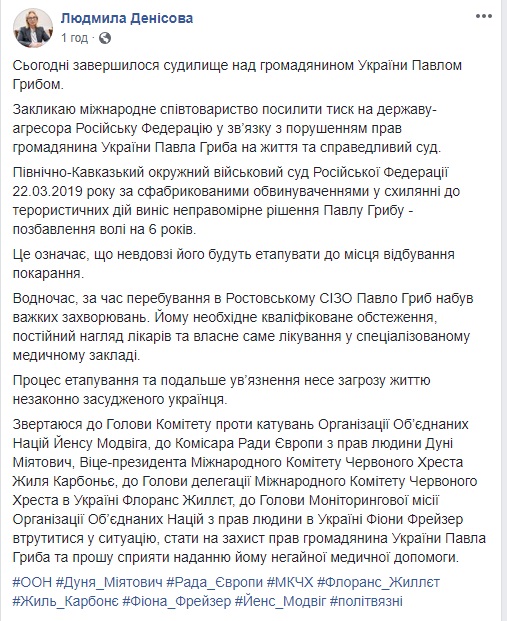 Людмила Денісова
1 год ·

Сьогодні завершилося судилище над громадянином України Павлом Грибом.

Закликаю міжнародне співтовариство посилити тиск на державу-агресора Російську Федерацію у зв'язку з порушенням прав громадянина України Павла Гриба на життя та справедливий суд.

Північно-Кавказький окружний військовий суд Російської Федерації 22.03.2019 року за сфабрикованими обвинуваченнями у схилянні до терористичних дій виніс неправомірне рішення Павлу Грибу - позбавлення волі на 6 років.

Це означає, що невдовзі його будуть етапувати до місця відбування покарання.

Водночас, за час перебування в Ростовському СІЗО Павло Гриб набув важких захворювань. Йому необхідне кваліфіковане обстеження, постійний нагляд лікарів та власне саме лікування у спеціалізованому медичному закладі.

Процес етапування та подальше ув'язнення несе загрозу життю незаконно засудженого українця.

Звертаюся до Голови Комітету проти катувань Організації Об'єднаних Націй Йенсу Модвіга, до Комісара Ради Європи з прав людини Дуні Міятович, Віце-президента Міжнародного Комітету Червоного Хреста Жиля Карбоньє, до Голови делегації Міжнародного Комітету Червоного Хреста в Україні Флоранс Жиллєт, до Голови Моніторингової місії Організації Об'єднаних Націй з прав людини в Україні Фіони Фрейзер втрутитися у ситуацію, стати на захист прав громадянина України Павла Гриба та прошу сприяти наданню йому негайної медичної допомоги.

#ООН #Дуня_Міятович #Рада_Європи #МКЧХ #Флоранс_Жиллєт #Жиль_Карбонє #Фіона_Фрейзер #Йенс_Модвіг #політвязні